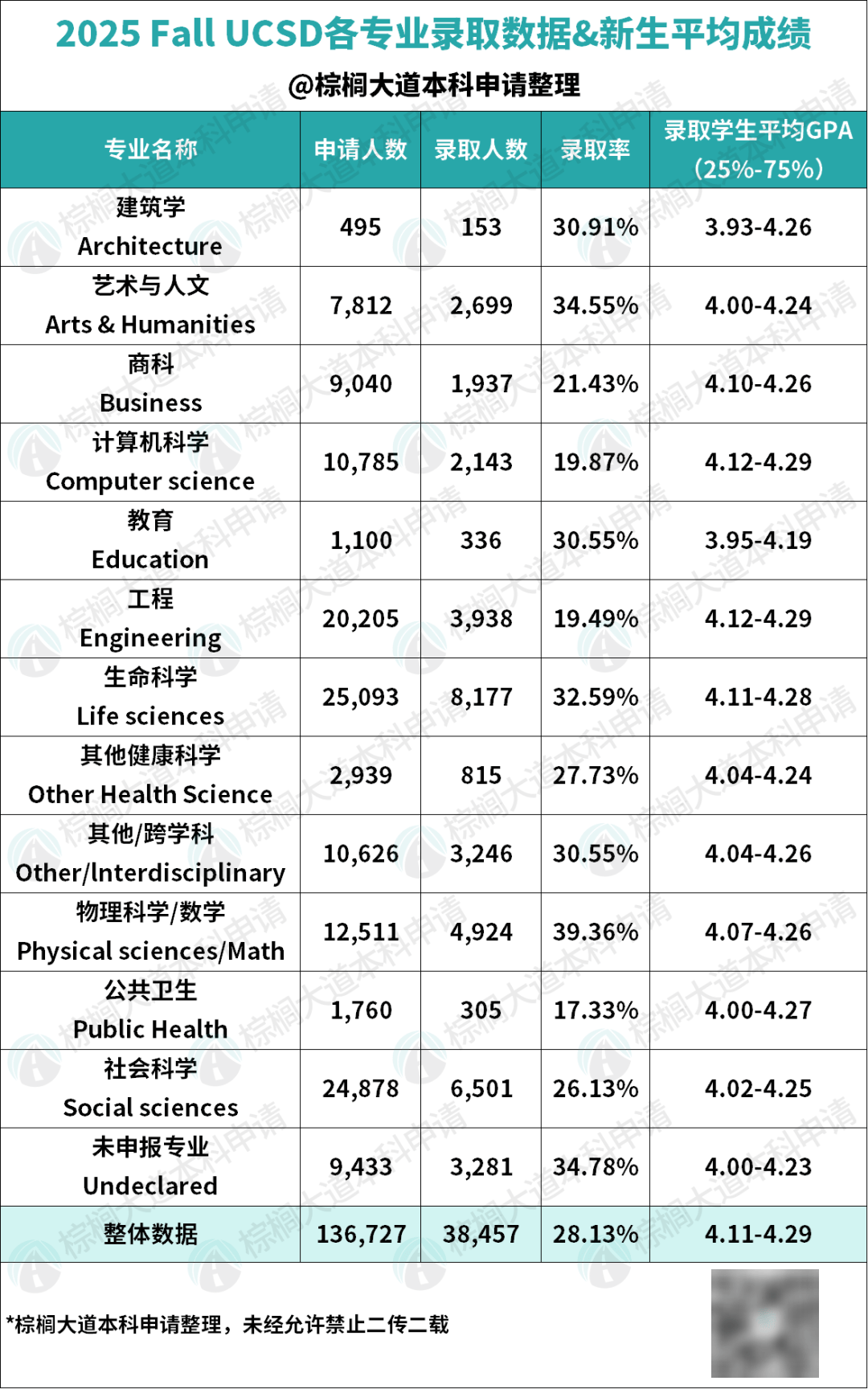 2025 Fall UCSD各专业录取数据&新生平均成绩

@棕榈大道本科申请整理

| 专业名称 | 申请人数 | 录取人数 | 录取率 | 录取学生平均GPA（25%-75%） |
|---|---|---|---|---|
| 建筑学 Architecture | 495 | 153 | 30.91% | 3.93-4.26 |
| 艺术与人文 Arts & Humanities | 7,812 | 2,699 | 34.55% | 4.00-4.24 |
| 商科 Business | 9,040 | 1,937 | 21.43% | 4.10-4.26 |
| 计算机科学 Computer science | 10,785 | 2,143 | 19.87% | 4.12-4.29 |
| 教育 Education | 1,100 | 336 | 30.55% | 3.95-4.19 |
| 工程 Engineering | 20,205 | 3,938 | 19.49% | 4.12-4.29 |
| 生命科学 Life sciences | 25,093 | 8,177 | 32.59% | 4.11-4.28 |
| 其他健康科学 Other Health Science | 2,939 | 815 | 27.73% | 4.04-4.24 |
| 其他/跨学科 Other/Interdisciplinary | 10,626 | 3,246 | 30.55% | 4.04-4.26 |
| 物理科学/数学 Physical sciences/Math | 12,511 | 4,924 | 39.36% | 4.07-4.26 |
| 公共卫生 Public Health | 1,760 | 305 | 17.33% | 4.00-4.27 |
| 社会科学 Social sciences | 24,878 | 6,501 | 26.13% | 4.02-4.25 |
| 未申报专业 Undeclared | 9,433 | 3,281 | 34.78% | 4.00-4.23 |
| 整体数据 | 136,727 | 38,457 | 28.13% | 4.11-4.29 |

*棕榈大道本科申请整理，未经允许禁止二传二载